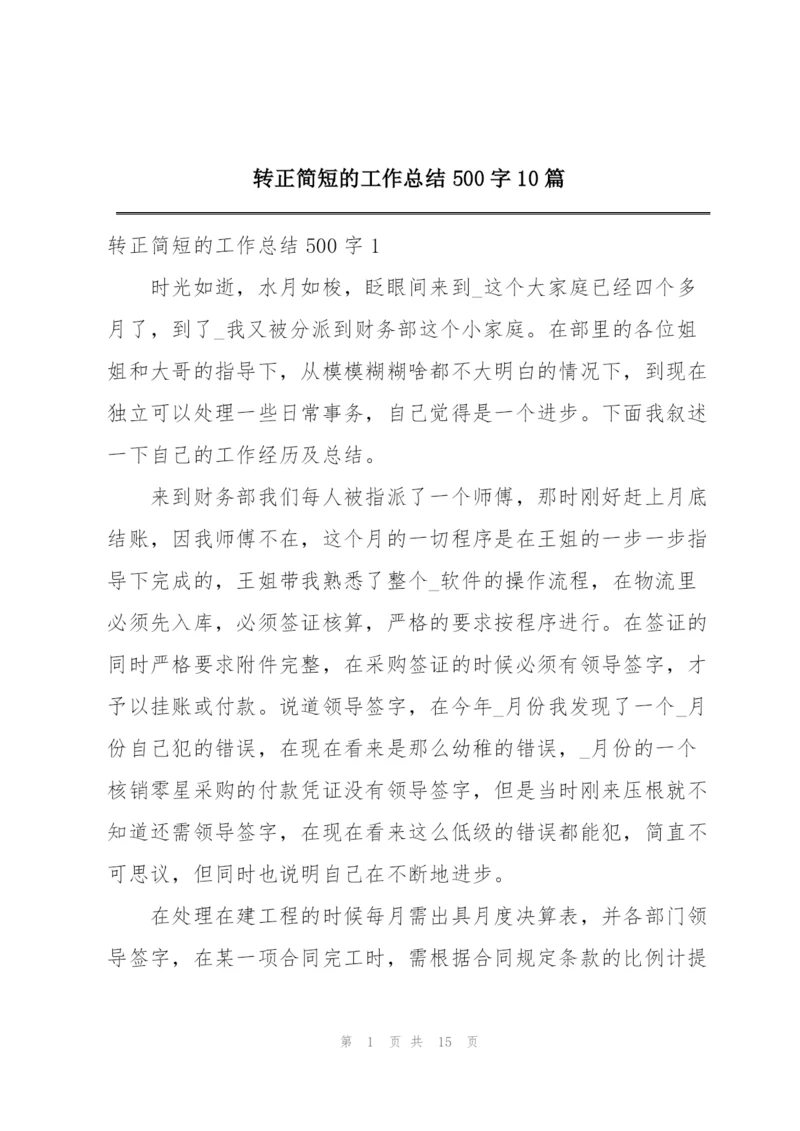 转正简短的工作总结 500 字 10 篇

转正简短的工作总结 500 字 1

时光如逝，水月如梭，眨眼间来到_这个大家庭已经四个多月了，到了_我又被分派到财务部这个小家庭。在部里的各位姐姐和大哥的指导下，从模模糊糊啥都不大明白的情况下，到现在独立可以处理一些日常事务，自己觉得是一个进步。下面我叙述一下自己的工作经历及总结。

来到财务部我们每人被指派了一个师傅，那时刚好赶上月底结账，因我师傅不在，这个月的一切程序是在王姐的一步一步指导下完成的，王姐带我熟悉了整个_软件的操作流程，在物流里必须先入库，必须签证核算，严格的要求按程序进行。在签证的同时严格要求附件完整，在采购签证的时候必须有领导签字，才予以挂账或付款。说道领导签字，在今年_月份我发现了一个_月份自己犯的错误，在现在看来是那么幼稚的错误，_月份的一个核销零星采购的付款凭证没有领导签字，但是当时刚来压根就不知道还需领导签字，在现在看来这么低级的错误都能犯，简直不可思议，但同时也说明自己在不断地进步。

在处理在建工程的时候每月需出具月度决算表，并各部门领导签字，在某一项合同完工时，需根据合同规定条款的比例计提

第 1 页 共 15 页